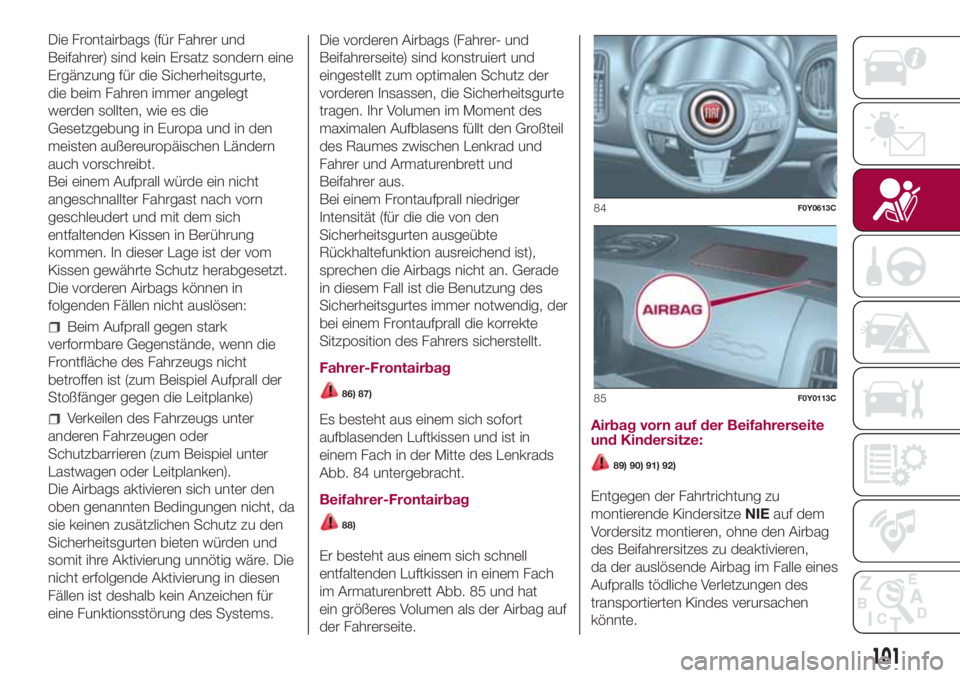 Die Frontairbags (für Fahrer und Beifahrer) sind kein Ersatz sondern eine Ergänzung für die Sicherheitsgurte, die beim Fahren immer angelegt werden sollten, wie es die Gesetzgebung in Europa und in den meisten außereuropäischen Ländern auch vorschreibt.
Bei einem Aufprall würde ein nicht angeschnallter Fahrgast nach vorn geschleudert und mit dem sich entfaltenden Kissen in Berührung kommen. In dieser Lage ist der vom Kissen gewährte Schutz herabgesetzt.
Die vorderen Airbags können in folgenden Fällen nicht auslösen:

☐ Beim Aufprall gegen stark verformbare Gegenstände, wenn die Frontfläche des Fahrzeugs nicht betroffen ist (zum Beispiel Aufprall der Stoßfänger gegen die Leitplanke)

☐ Verkeilen des Fahrzeugs unter anderen Fahrzeugen oder Schutzbarrieren (zum Beispiel unter Lastwagen oder Leitplanken).
Die Airbags aktivieren sich unter den oben genannten Bedingungen nicht, da sie keinen zusätzlichen Schutz zu den Sicherheitsgurten bieten würden und somit ihre Aktivierung unnötig wäre. Die nicht erfolgende Aktivierung in diesen Fällen ist deshalb kein Anzeichen für eine Funktionsstörung des Systems.

Die vorderen Airbags (Fahrer- und Beifahrerseite) sind konstruiert und eingestellt zum optimalen Schutz der vorderen Insassen, die Sicherheitsgurte tragen. Ihr Volumen im Moment des maximalen Aufblasens füllt den Großteil des Raumes zwischen Lenkrad und Fahrer und Armaturenbrett und Beifahrer aus.
Bei einem Frontaufprall niedriger Intensität (für die die von den Sicherheitsgurten ausgeübte Rückhaltefunktion ausreichend ist), sprechen die Airbags nicht an. Gerade in diesem Fall ist die Benutzung des Sicherheitsgurtes immer notwendig, der bei einem Frontaufprall die korrekte Sitzposition des Fahrers sicherstellt.

Fahrer-Frontairbag

86) 87)

Es besteht aus einem sich sofort aufblasenden Luftkissen und ist in einem Fach in der Mitte des Lenkrads Abb. 84 untergebracht.

Beifahrer-Frontairbag

88)

Er besteht aus einem sich schnell entfaltenden Luftkissen in einem Fach im Armaturenbrett Abb. 85 und hat ein größeres Volumen als der Airbag auf der Fahrerseite.

84 F0Y0613C

AIRBAG

85 F0Y0113C

Airbag vorn auf der Beifahrerseite und Kindersitze:

89) 90) 91) 92)

Entgegen der Fahrtrichtung zu montierende Kindersitze NIE auf dem Vordersitz montieren, ohne den Airbag des Beifahrersitzes zu deaktivieren, da der auslösende Airbag im Falle eines Aufpralls tödliche Verletzungen des transportierten Kindes verursachen könnte.

101

carmanualsonline.info